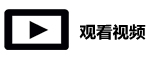 观看视频